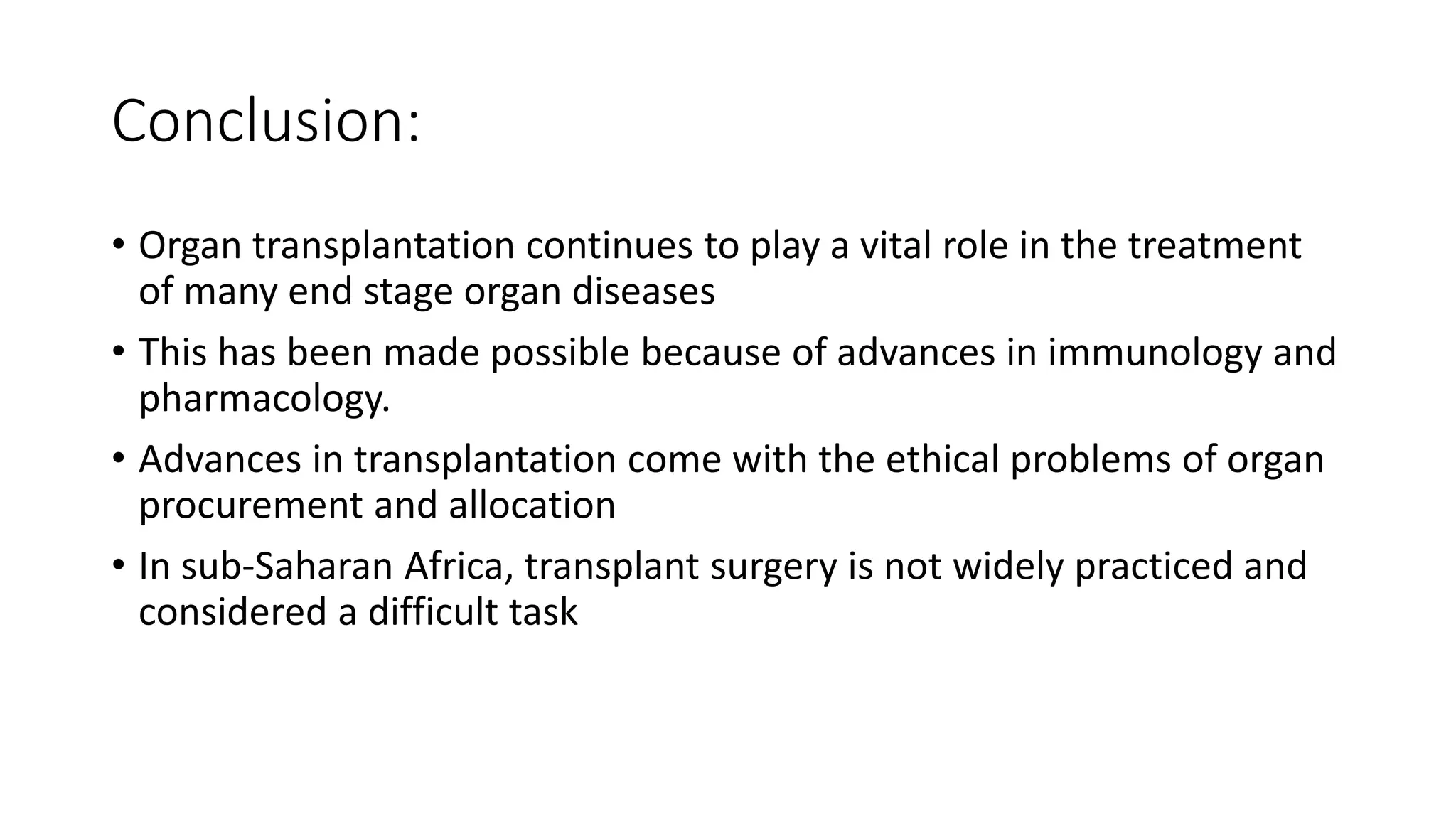 Conclusion:

• Organ transplantation continues to play a vital role in the treatment of many end stage organ diseases

• This has been made possible because of advances in immunology and pharmacology.

• Advances in transplantation come with the ethical problems of organ procurement and allocation

• In sub-Saharan Africa, transplant surgery is not widely practiced and considered a difficult task